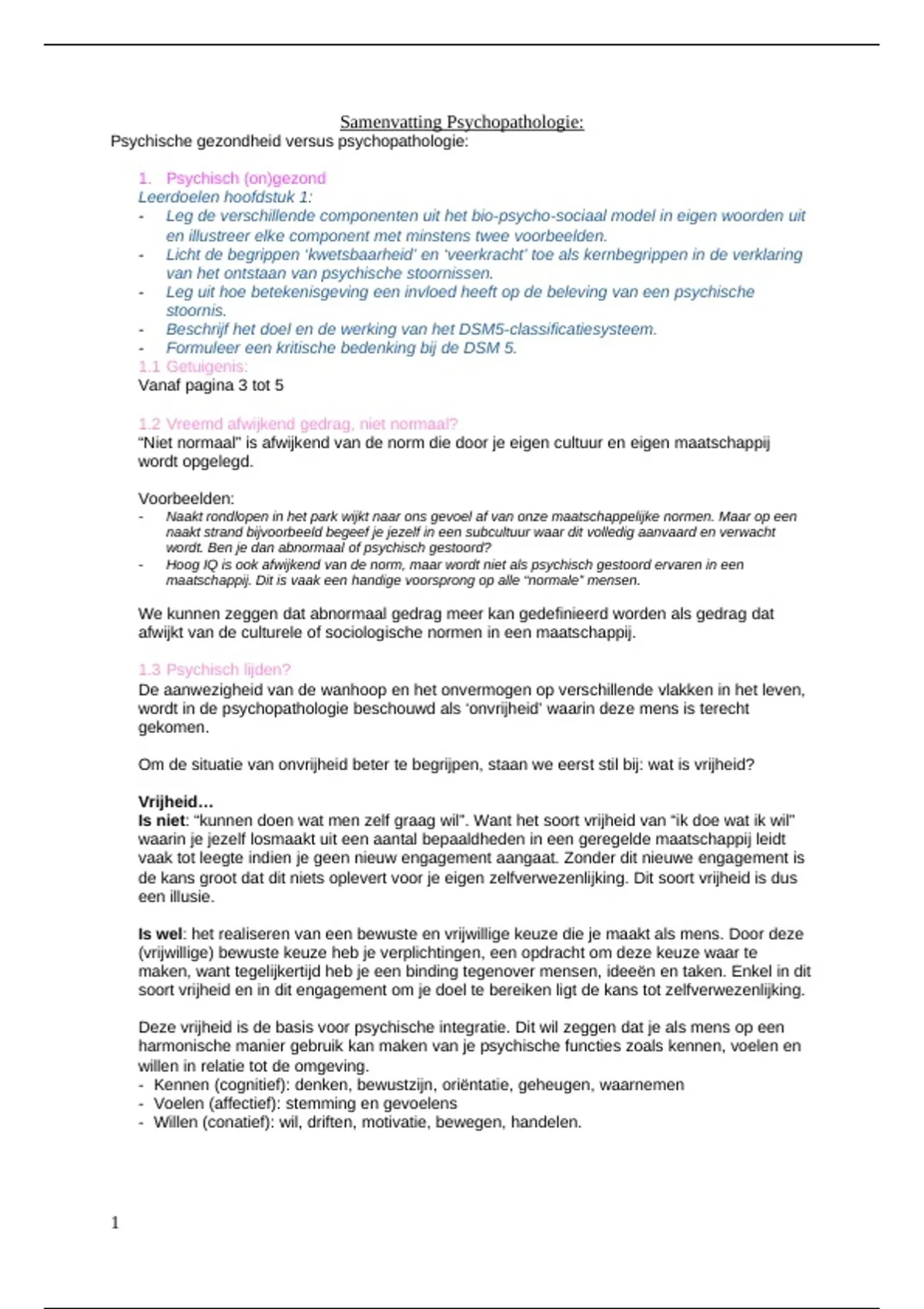 Samenvatting Psychopathologie:
Psychische gezondheid versus psychopathologie:

1. Psychisch (on)gezond
Leerdoelen hoofdstuk 1:
- Leg de verschillende componenten uit het bio-psycho-sociaal model in eigen woorden uit en illustreer elke component met minstens twee voorbeelden.
- Licht de begrippen 'kwetsbaarheid' en 'veerkracht' toe als kernbegrippen in de verklaring van het ontstaan van psychische stoornissen.
- Leg uit hoe betekenisgeving een invloed heeft op de beleving van een psychische stoornis.
- Beschrijf het doel en de werking van het DSM5-classificatiesysteem.
- Formuleer een kritische bedenking bij de DSM 5.
1.1 Getuigenis:
Vanaf pagina 3 tot 5

1.2 Vreemd afwijkend gedrag, niet normaal?
"Niet normaal" is afwijkend van de norm die door je eigen cultuur en eigen maatschappij wordt opgelegd.

Voorbeelden:
- Naakt rondlopen in het park wijkt naar ons gevoel af van onze maatschappelijke normen. Maar op een naakt strand bijvoorbeeld begeef je jezelf in een subcultuur waar dit volledig aanvaard en verwacht wordt. Ben je dan abnormaal of psychisch gestoord?
- Hoog IQ is ook afwijkend van de norm, maar wordt niet als psychisch gestoord ervaren in een maatschappij. Dit is vaak een handige voorsprong op alle "normale" mensen.

We kunnen zeggen dat abnormaal gedrag meer kan gedefinieerd worden als gedrag dat afwijkt van de culturele of sociologische normen in een maatschappij.

1.3 Psychisch lijden?
De aanwezigheid van de wanhoop en het onvermogen op verschillende vlakken in het leven, wordt in de psychopathologie beschouwd als 'onvrijheid' waarin deze mens is terecht gekomen.

Om de situatie van onvrijheid beter te begrijpen, staan we eerst stil bij: wat is vrijheid?

Vrijheid…
Is niet: "kunnen doen wat men zelf graag wil". Want het soort vrijheid van "ik doe wat ik wil" waarin je jezelf losmaakt uit een aantal bepaaldheden in een geregelde maatschappij leidt vaak tot leegte indien je geen nieuw engagement aangaat. Zonder dit nieuwe engagement is de kans groot dat dit niets oplevert voor je eigen zelfverwezenlijking. Dit soort vrijheid is dus een illusie.

Is wel: het realiseren van een bewuste en vrijwillige keuze die je maakt als mens. Door deze (vrijwillige) bewuste keuze heb je verplichtingen, een opdracht om deze keuze waar te maken, want tegelijkertijd heb je een binding tegenover mensen, ideeën en taken. Enkel in dit soort vrijheid en in dit engagement om je doel te bereiken ligt de kans tot zelfverwezenlijking.

Deze vrijheid is de basis voor psychische integratie. Dit wil zeggen dat je als mens op een harmonische manier gebruik kan maken van je psychische functies zoals kennen, voelen en willen in relatie tot de omgeving.
- Kennen (cognitief): denken, bewustzijn, oriëntatie, geheugen, waarnemen
- Voelen (affectief): stemming en gevoelens
- Willen (conatief): wil, driften, motivatie, bewegen, handelen.

1